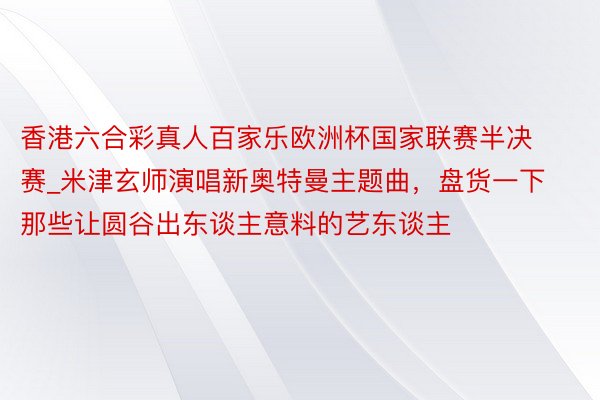 香港六合彩真人百家乐欧洲杯国家联赛半决赛_米津玄师演唱新奥特曼主题曲，盘货一下那些让圆谷出东谈主意料的艺东谈主